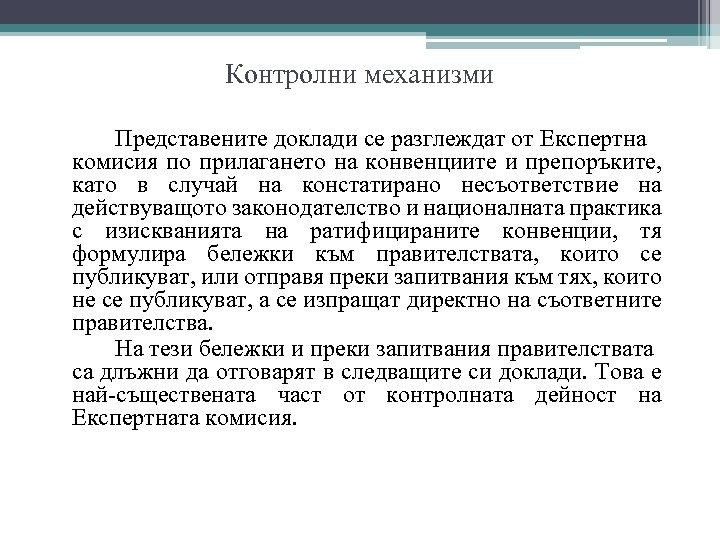 Контролни механизми

Представените доклади се разглеждат от Експертна комисия по прилагането на конвенциите и препоръките, като в случай на констатирано несъответствие на действуващото законодателство и националната практика с изискванията на ратифицираните конвенции, тя формулира бележки към правителствата, които се публикуват, или отправя преки запитвания към тях, които не се публикуват, а се изпращат директно на съответните правителства.

На тези бележки и преки запитвания правителствата са длъжни да отговарят в следващите си доклади. Това е най-съществената част от контролната дейност на Експертната комисия.